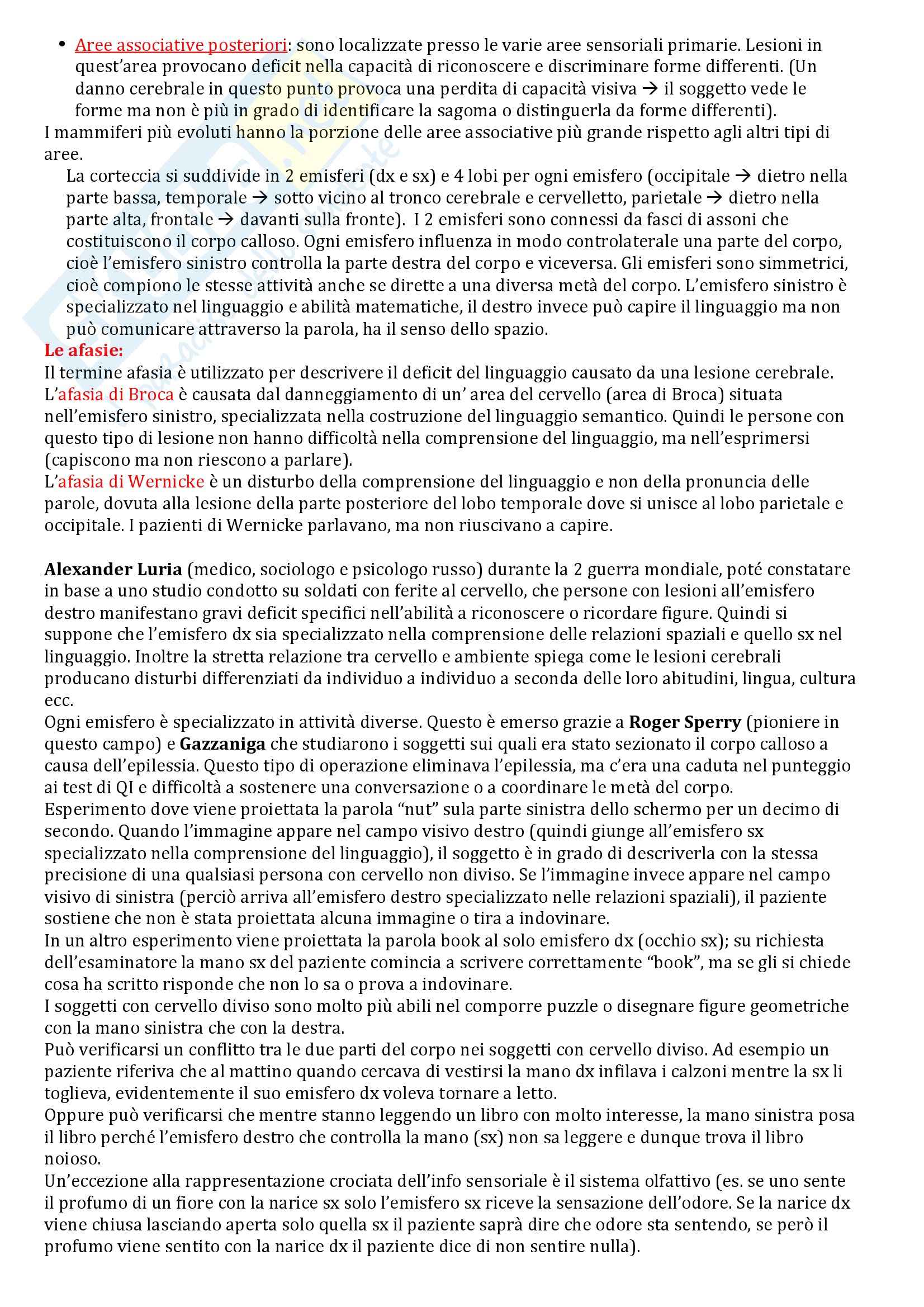 • Aree associative posteriori: sono localizzate presso le varie aree sensoriali primarie. Lesioni in quest'area provocano deficit nella capacità di riconoscere e discriminare forme differenti. (Un danno cerebrale in questo punto provoca una perdita di capacità visiva → il soggetto vede le forme ma non è più in grado di identificare la sagoma o distinguerla da forme differenti).

I mammiferi più evoluti hanno la porzione delle aree associative più grande rispetto agli altri tipi di aree.

La corteccia si suddivide in 2 emisferi (dx e sx) e 4 lobi per ogni emisfero (occipitale → dietro nella parte bassa, temporale → sotto vicino al tronco cerebrale e cervelletto, parietale → dietro nella parte alta, frontale → davanti sulla fronte). I 2 emisferi sono connessi da fasci di assoni che costituiscono il corpo calloso. Ogni emisfero influenza in modo controlaterale una parte del corpo, cioè l'emisfero sinistro controlla la parte destra del corpo e viceversa. Gli emisferi sono simmetrici, cioè compiono le stesse attività anche se dirette a una diversa metà del corpo. L'emisfero sinistro è specializzato nel linguaggio e abilità matematiche, il destro invece può capire il linguaggio ma non può comunicare attraverso la parola, ha il senso dello spazio.

Le afasie:
Il termine afasia è utilizzato per descrivere il deficit del linguaggio causato da una lesione cerebrale.
L'afasia di Broca è causata dal danneggiamento di un' area del cervello (area di Broca) situata nell'emisfero sinistro, specializzata nella costruzione del linguaggio semantico. Quindi le persone con questo tipo di lesione non hanno difficoltà nella comprensione del linguaggio, ma nell'esprimersi (capiscono ma non riescono a parlare).
L'afasia di Wernicke è un disturbo della comprensione del linguaggio e non della pronuncia delle parole, dovuta alla lesione della parte posteriore del lobo temporale dove si unisce al lobo parietale e occipitale. I pazienti di Wernicke parlavano, ma non riuscivano a capire.

Alexander Luria (medico, sociologo e psicologo russo) durante la 2 guerra mondiale, poté constatare in base a uno studio condotto su soldati con ferite al cervello, che persone con lesioni all'emisfero destro manifestano gravi deficit specifici nell'abilità a riconoscere o ricordare figure. Quindi si suppone che l'emisfero dx sia specializzato nella comprensione delle relazioni spaziali e quello sx nel linguaggio. Inoltre la stretta relazione tra cervello e ambiente spiega come le lesioni cerebrali producano disturbi differenziati da individuo a individuo a seconda delle loro abitudini, lingua, cultura ecc.
Ogni emisfero è specializzato in attività diverse. Questo è emerso grazie a Roger Sperry (pioniere in questo campo) e Gazzaniga che studiarono i soggetti sui quali era stato sezionato il corpo calloso a causa dell'epilessia. Questo tipo di operazione eliminava l'epilessia, ma c'era una caduta nel punteggio ai test di QI e difficoltà a sostenere una conversazione o a coordinare le metà del corpo.
Esperimento dove viene proiettata la parola "nut" sula parte sinistra dello schermo per un decimo di secondo. Quando l'immagine appare nel campo visivo destro (quindi giunge all'emisfero sx specializzato nella comprensione del linguaggio), il soggetto è in grado di descriverla con la stessa precisione di una qualsiasi persona con cervello non diviso. Se l'immagine invece appare nel campo visivo di sinistra (perciò arriva all'emisfero destro specializzato nelle relazioni spaziali), il paziente sostiene che non è stata proiettata alcuna immagine o tira a indovinare.
In un altro esperimento viene proiettata la parola book al solo emisfero dx (occhio sx); su richiesta dell'esaminatore la mano sx del paziente comincia a scrivere correttamente "book", ma se gli si chiede cosa ha scritto risponde che non lo sa o prova a indovinare.
I soggetti con cervello diviso sono molto più abili nel comporre puzzle o disegnare figure geometriche con la mano sinistra che con la destra.
Può verificarsi un conflitto tra le due parti del corpo nei soggetti con cervello diviso. Ad esempio un paziente riferiva che al mattino quando cercava di vestirsi la mano dx infilava i calzoni mentre la sx li toglieva, evidentemente il suo emisfero dx voleva tornare a letto.
Oppure può verificarsi che mentre stanno leggendo un libro con molto interesse, la mano sinistra posa il libro perché l'emisfero destro che controlla la mano (sx) non sa leggere e dunque trova il libro noioso.
Un'eccezione alla rappresentazione crociata dell'info sensoriale è il sistema olfattivo (es. se uno sente il profumo di un fiore con la narice sx solo l'emisfero sx riceve la sensazione dell'odore. Se la narice dx viene chiusa lasciando aperta solo quella sx il paziente saprà dire che odore sta sentendo, se però il profumo viene sentito con la narice dx il paziente dice di non sentire nulla).